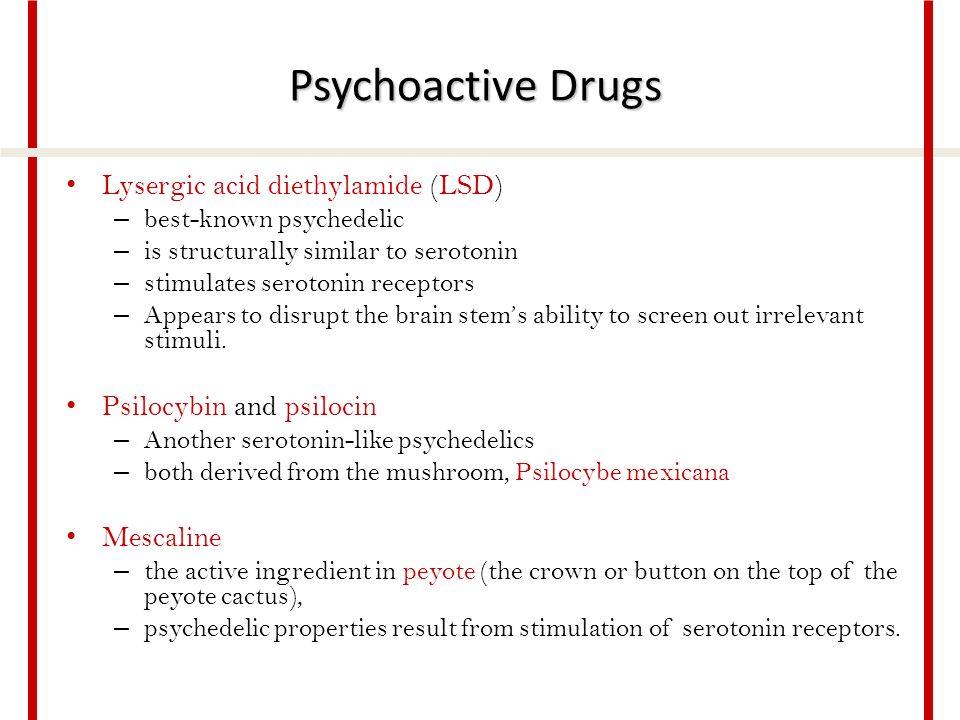 Psychoactive Drugs

• Lysergic acid diethylamide (LSD)
– best-known psychedelic
– is structurally similar to serotonin
– stimulates serotonin receptors
– Appears to disrupt the brain stem's ability to screen out irrelevant stimuli.

• Psilocybin and psilocin
– Another serotonin-like psychedelics
– both derived from the mushroom, Psilocybe mexicana

• Mescaline
– the active ingredient in peyote (the crown or button on the top of the peyote cactus),
– psychedelic properties result from stimulation of serotonin receptors.